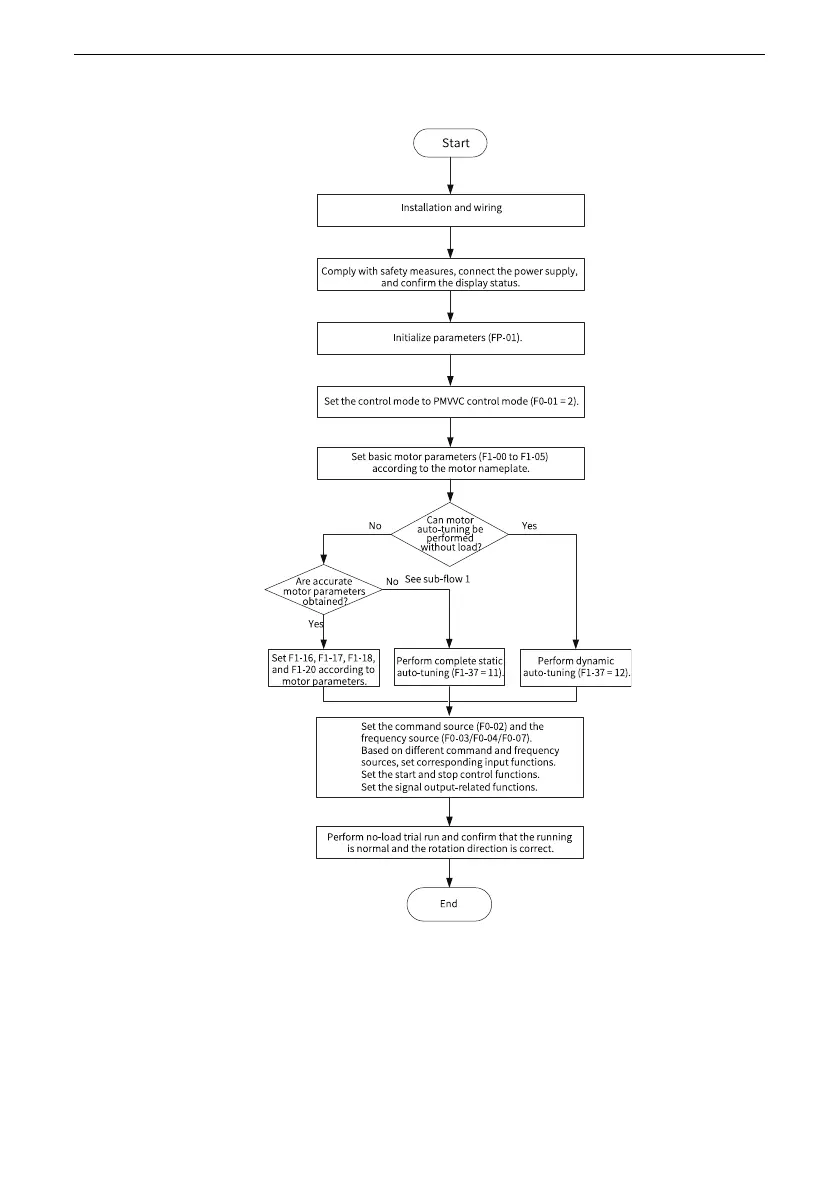 Start

Installation and wiring

Comply with safety measures, connect the power supply, and confirm the display status.

Initialize parameters (FP-01).

Set the control mode to PMVVC control mode (F0-01 = 2).

Set basic motor parameters (F1-00 to F1-05) according to the motor nameplate.

Can motor auto-tuning be performed without load?

No

Yes

Are accurate motor parameters obtained?

No

See sub-flow 1

Yes

Set F1-16, F1-17, F1-18, and F1-20 according to motor parameters.

Perform complete static auto-tuning (F1-37 = 11).

Perform dynamic auto-tuning (F1-37 = 12).

Set the command source (F0-02) and the frequency source (F0-03/F0-04/F0-07). Based on different command and frequency sources, set corresponding input functions. Set the start and stop control functions. Set the signal output-related functions.

Perform no-load trial run and confirm that the running is normal and the rotation direction is correct.

End